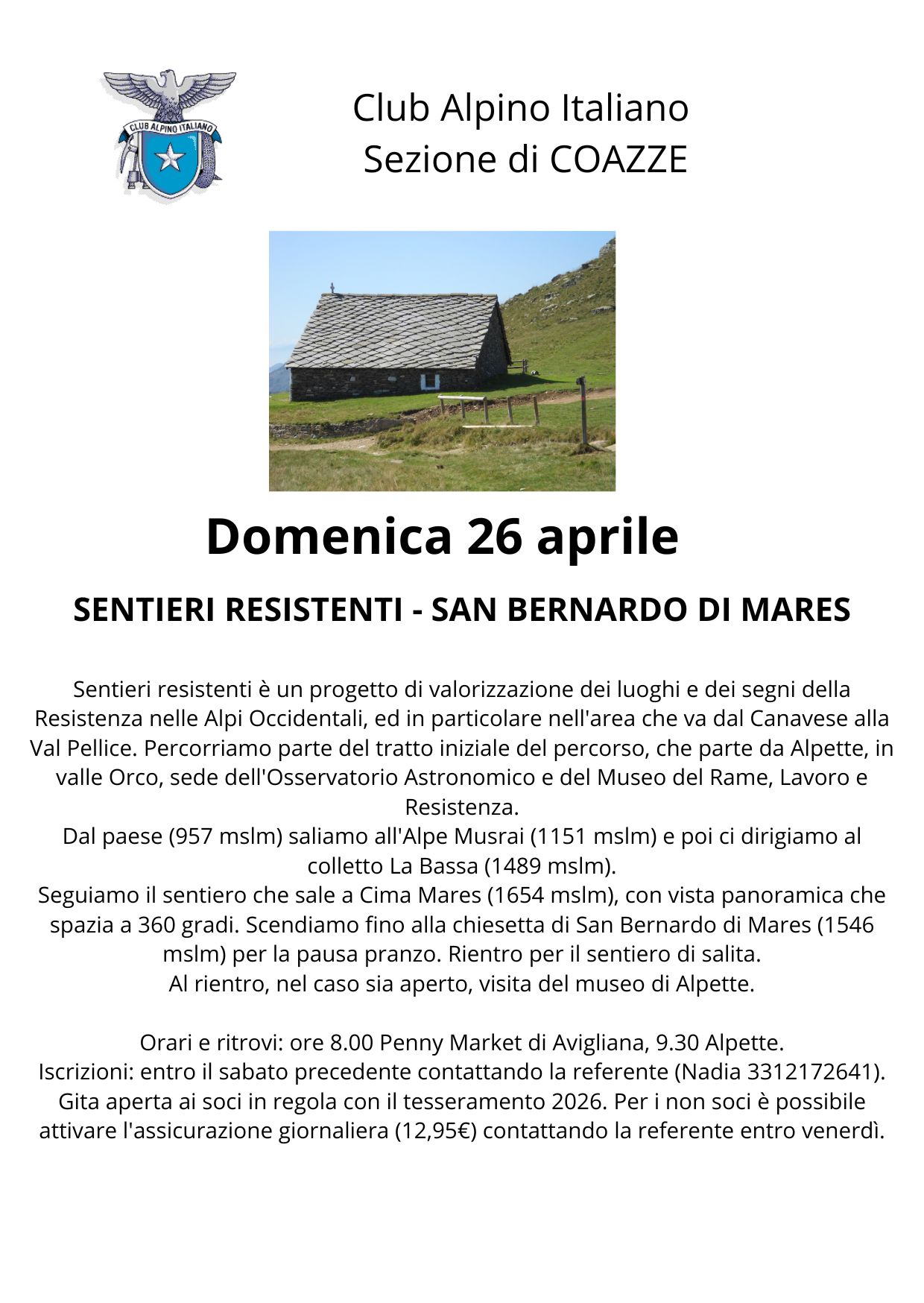 CLUB ALPINO ITALIANO

Club Alpino Italiano
Sezione di COAZZE

Domenica 26 aprile

SENTIERI RESISTENTI - SAN BERNARDO DI MARES

Sentieri resistenti è un progetto di valorizzazione dei luoghi e dei segni della Resistenza nelle Alpi Occidentali, ed in particolare nell'area che va dal Canavese alla Val Pellice. Percorriamo parte del tratto iniziale del percorso, che parte da Alpette, in valle Orco, sede dell'Osservatorio Astronomico e del Museo del Rame, Lavoro e Resistenza.
Dal paese (957 mslm) saliamo all'Alpe Musrai (1151 mslm) e poi ci dirigiamo al colletto La Bassa (1489 mslm).
Seguiamo il sentiero che sale a Cima Mares (1654 mslm), con vista panoramica che spazia a 360 gradi. Scendiamo fino alla chiesetta di San Bernardo di Mares (1546 mslm) per la pausa pranzo. Rientro per il sentiero di salita.
Al rientro, nel caso sia aperto, visita del museo di Alpette.

Orari e ritrovi: ore 8.00 Penny Market di Avigliana, 9.30 Alpette.
Iscrizioni: entro il sabato precedente contattando la referente (Nadia 3312172641).
Gita aperta ai soci in regola con il tesseramento 2026. Per i non soci è possibile attivare l'assicurazione giornaliera (12,95€) contattando la referente entro venerdì.